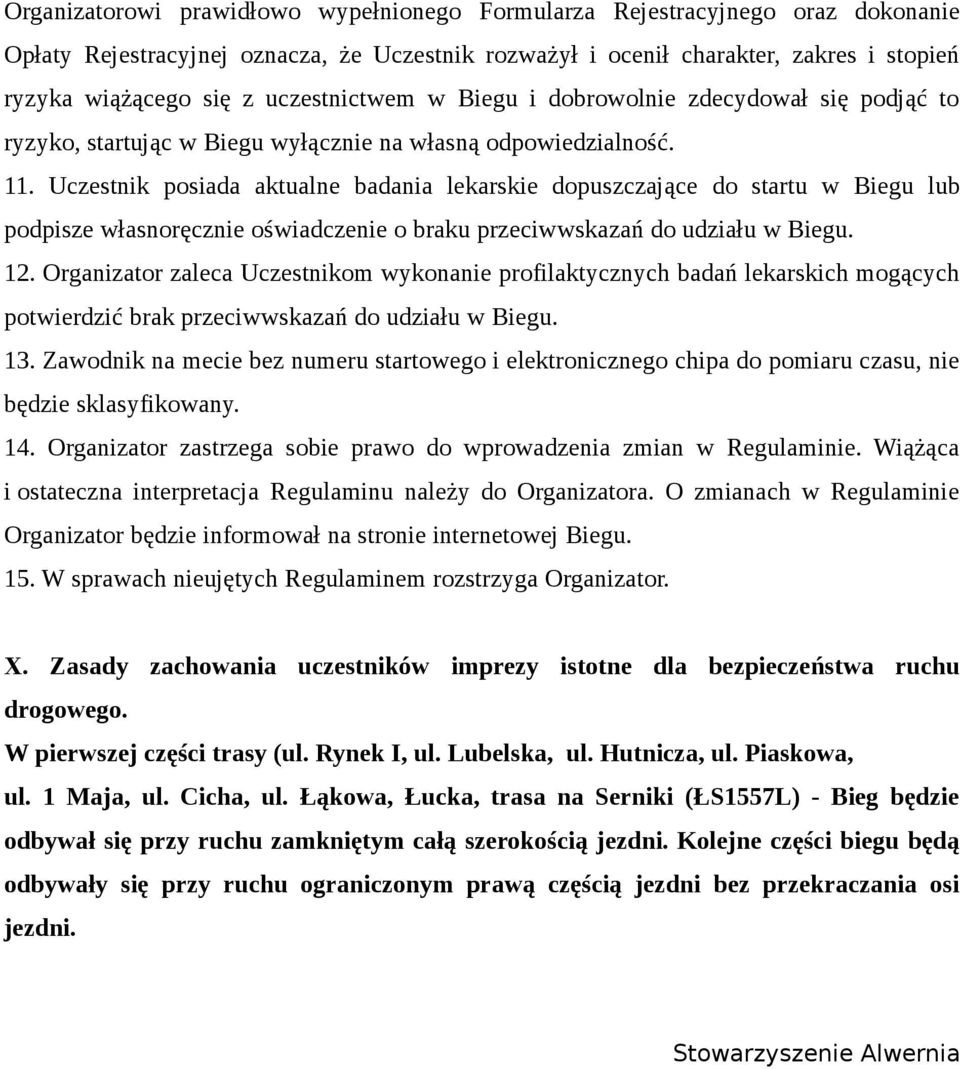 Organizatorowi prawidłowo wypełnionego Formularza Rejestracyjnego oraz dokonanie Opłaty Rejestracyjnej oznacza, że Uczestnik rozważył i ocenił charakter, zakres i stopień ryzyka wiążącego się z uczestnictwem w Biegu i dobrowolnie zdecydował się podjąć to ryzyko, startując w Biegu wyłącznie na własną odpowiedzialność.

11. Uczestnik posiada aktualne badania lekarskie dopuszczające do startu w Biegu lub podpisze własnoręcznie oświadczenie o braku przeciwwskazań do udziału w Biegu.

12. Organizator zaleca Uczestnikom wykonanie profilaktycznych badań lekarskich mogących potwierdzić brak przeciwwskazań do udziału w Biegu.

13. Zawodnik na mecie bez numeru startowego i elektronicznego chipa do pomiaru czasu, nie będzie sklasyfikowany.

14. Organizator zastrzega sobie prawo do wprowadzenia zmian w Regulaminie. Wiążąca i ostateczna interpretacja Regulaminu należy do Organizatora. O zmianach w Regulaminie Organizator będzie informował na stronie internetowej Biegu.

15. W sprawach nieujętych Regulaminem rozstrzyga Organizator.

X. Zasady zachowania uczestników imprezy istotne dla bezpieczeństwa ruchu drogowego.

W pierwszej części trasy (ul. Rynek I, ul. Lubelska, ul. Hutnicza, ul. Piaskowa, ul. 1 Maja, ul. Cicha, ul. Łąkowa, Łucka, trasa na Serniki (ŁS1557L) - Bieg będzie odbywał się przy ruchu zamkniętym całą szerokością jezdni. Kolejne części biegu będą odbywały się przy ruchu ograniczonym prawą częścią jezdni bez przekraczania osi jezdni.

Stowarzyszenie Alwernia